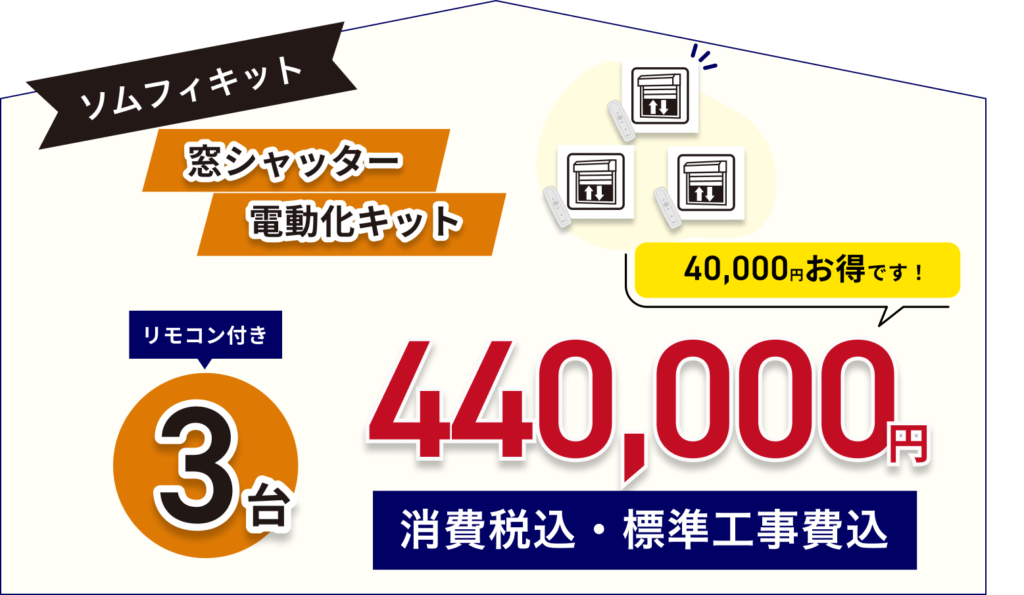 ソムフィキット

窓シャッター
電動化キット

40,000円お得です！

リモコン付き

3台

440,000円

消費税込・標準工事費込